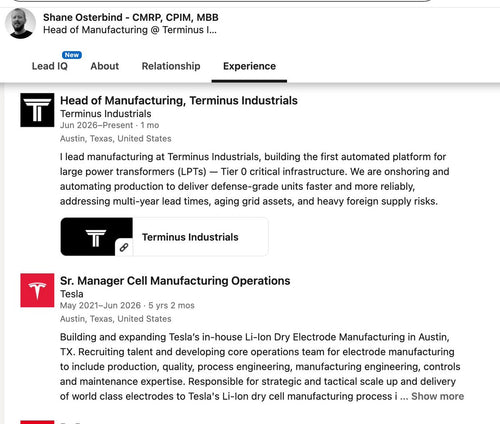 Shane Osterbind - CMRP, CPIM, MBB
Head of Manufacturing @ Terminus I...

New
Lead IQ About Relationship Experience

Head of Manufacturing, Terminus Industrials
Terminus Industrials
Jun 2026–Present · 1 mo
Austin, Texas, United States

I lead manufacturing at Terminus Industrials, building the first automated platform for large power transformers (LPTs) — Tier 0 critical infrastructure. We are onshoring and automating production to deliver defense-grade units faster and more reliably, addressing multi-year lead times, aging grid assets, and heavy foreign supply risks.

Terminus Industrials

Sr. Manager Cell Manufacturing Operations
Tesla
May 2021–Jun 2026 · 5 yrs 2 mos
Austin, Texas, United States

Building and expanding Tesla's in-house Li-Ion Dry Electrode Manufacturing in Austin, TX. Recruiting talent and developing core operations team for electrode manufacturing to include production, quality, process engineering, manufacturing engineering, controls and maintenance expertise. Responsible for strategic and tactical scale up and delivery of world class electrodes to Tesla's Li-Ion dry cell manufacturing process i ... Show more